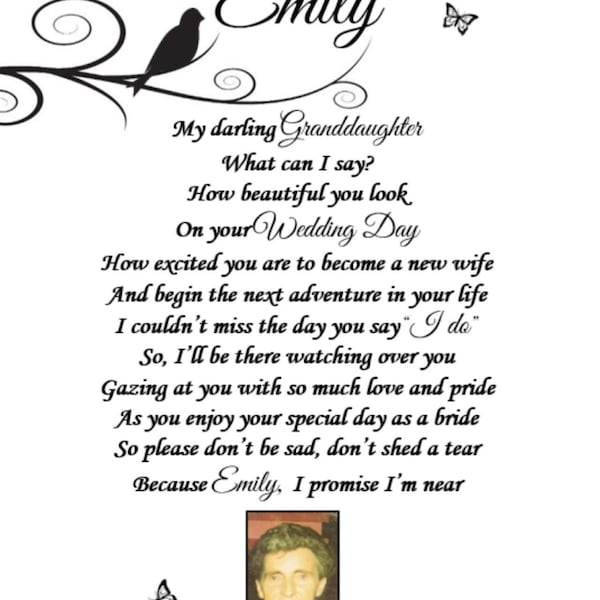 Emily

My darling Granddaughter
What can I say?
How beautiful you look
On your Wedding Day
How excited you are to become a new wife
And begin the next adventure in your life
I couldn't miss the day you say "I do"
So, I'll be there watching over you
Gazing at you with so much love and pride
As you enjoy your special day as a bride
So please don't be sad, don't shed a tear
Because Emily, I promise I'm near